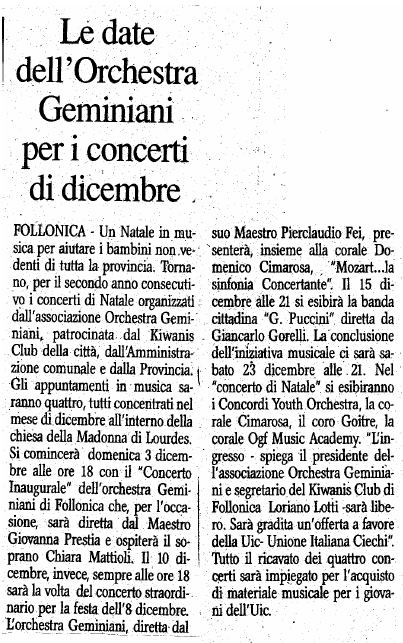 Le date dell'Orchestra Geminiani per i concerti di dicembre

FOLLONICA - Un Natale in musica per aiutare i bambini non vedenti di tutta la provincia. Tornano, per il secondo anno consecutivo i concerti di Natale organizzati dall'associazione Orchestra Geminiani, patrocinata dal Kiwanis Club della città, dall'Amministrazione comunale e dalla Provincia. Gli appuntamenti in musica saranno quattro, tutti concentrati nel mese di dicembre all'interno della chiesa della Madonna di Lourdes. Si comincerà domenica 3 dicembre alle ore 18 con il "Concerto Inaugurale" dell'orchestra Geminiani di Follonica che, per l'occasione, sarà diretta dal Maestro Giovanna Prestia e ospiterà il soprano Chiara Mattioli. Il 10 dicembre, invece, sempre alle ore 18 sarà la volta del concerto straordinario per la festa dell'8 dicembre. L'orchestra Geminiani, diretta dal suo Maestro Pierclaudio Fei, presenterà, insieme alla corale Domenico Cimarosa, "Mozart...la sinfonia Concertante". Il 15 dicembre alle 21 si esibirà la banda cittadina "G. Puccini" diretta da Giancarlo Gorelli. La conclusione dell'iniziativa musicale ci sarà sabato 23 dicembre alle 21. Nel "concerto di Natale" si esibiranno i Concordi Youth Orchestra, la corale Cimarosa, il coro Goitre, la corale Ogf Music Academy. "L'ingresso - spiega il presidente dell'associazione Orchestra Geminiani e segretario del Kiwanis Club di Follonica Loriano Lotti -sarà libero. Sarà gradita un'offerta a favore della Uic- Unione Italiana Ciechi". Tutto il ricavato dei quattro concerti sarà impiegato per l'acquisto di materiale musicale per i giovani dell'Uic.